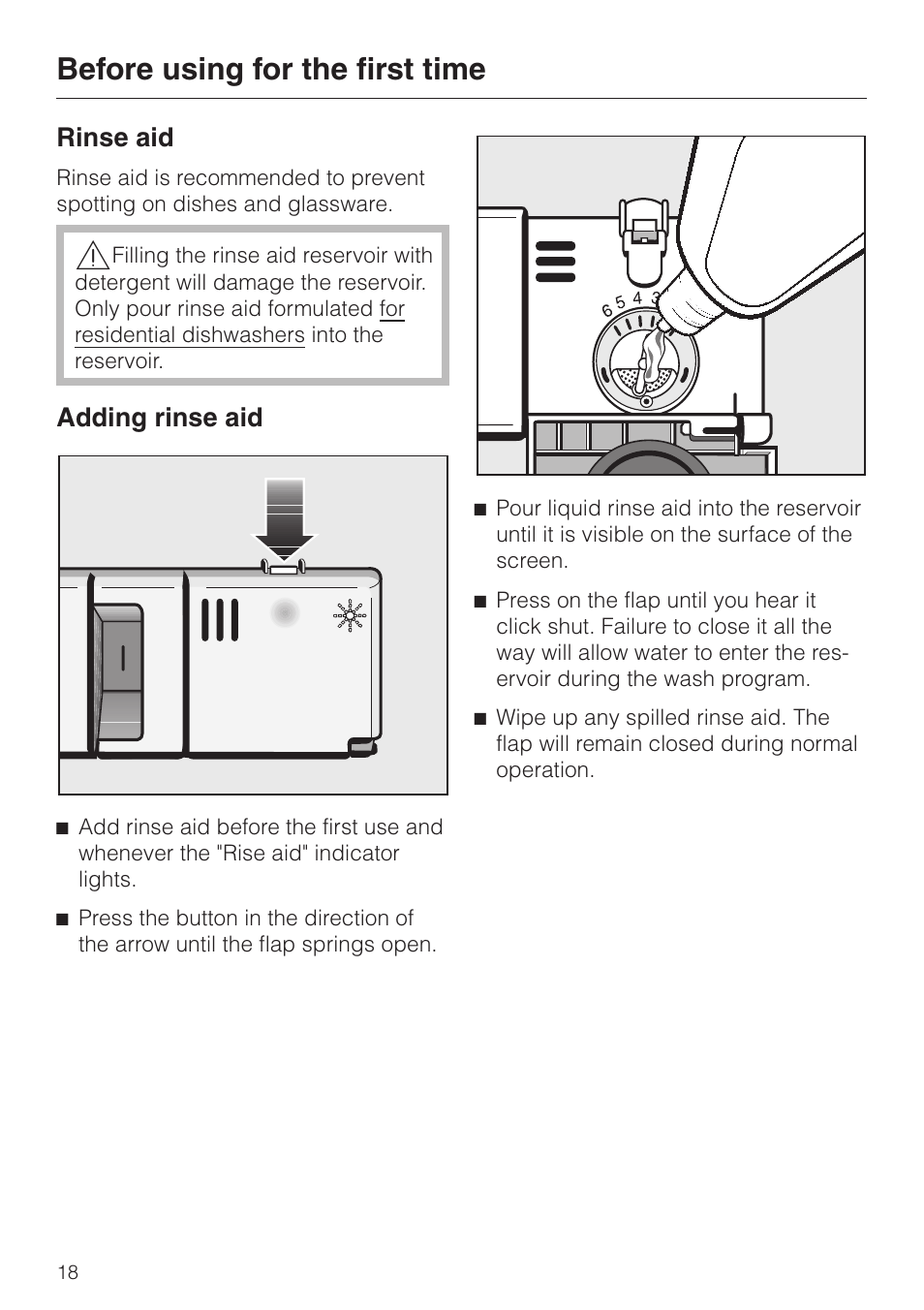 Before using for the first time

Rinse aid

Rinse aid is recommended to prevent spotting on dishes and glassware.

Filling the rinse aid reservoir with detergent will damage the reservoir. Only pour rinse aid formulated for residential dishwashers into the reservoir.

Adding rinse aid

■ Add rinse aid before the first use and whenever the "Rise aid" indicator lights.

■ Press the button in the direction of the arrow until the flap springs open.

6 5 4 3

■ Pour liquid rinse aid into the reservoir until it is visible on the surface of the screen.

■ Press on the flap until you hear it click shut. Failure to close it all the way will allow water to enter the reservoir during the wash program.

■ Wipe up any spilled rinse aid. The flap will remain closed during normal operation.

18